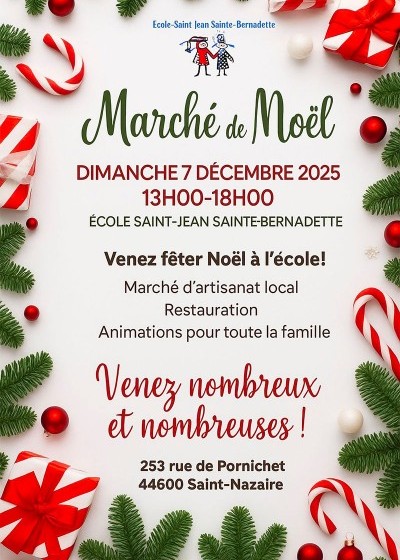 Ecole-Saint Jean Sainte-Bernadette

Marché de Noël

DIMANCHE 7 DÉCEMBRE 2025
13H00-18H00

ÉCOLE SAINT-JEAN SAINTE-BERNADETTE

Venez fêter Noël à l'école!

Marché d'artisanat local
Restauration
Animations pour toute la famille

Venez nombreux et nombreuses !

253 rue de Pornichet
44600 Saint-Nazaire